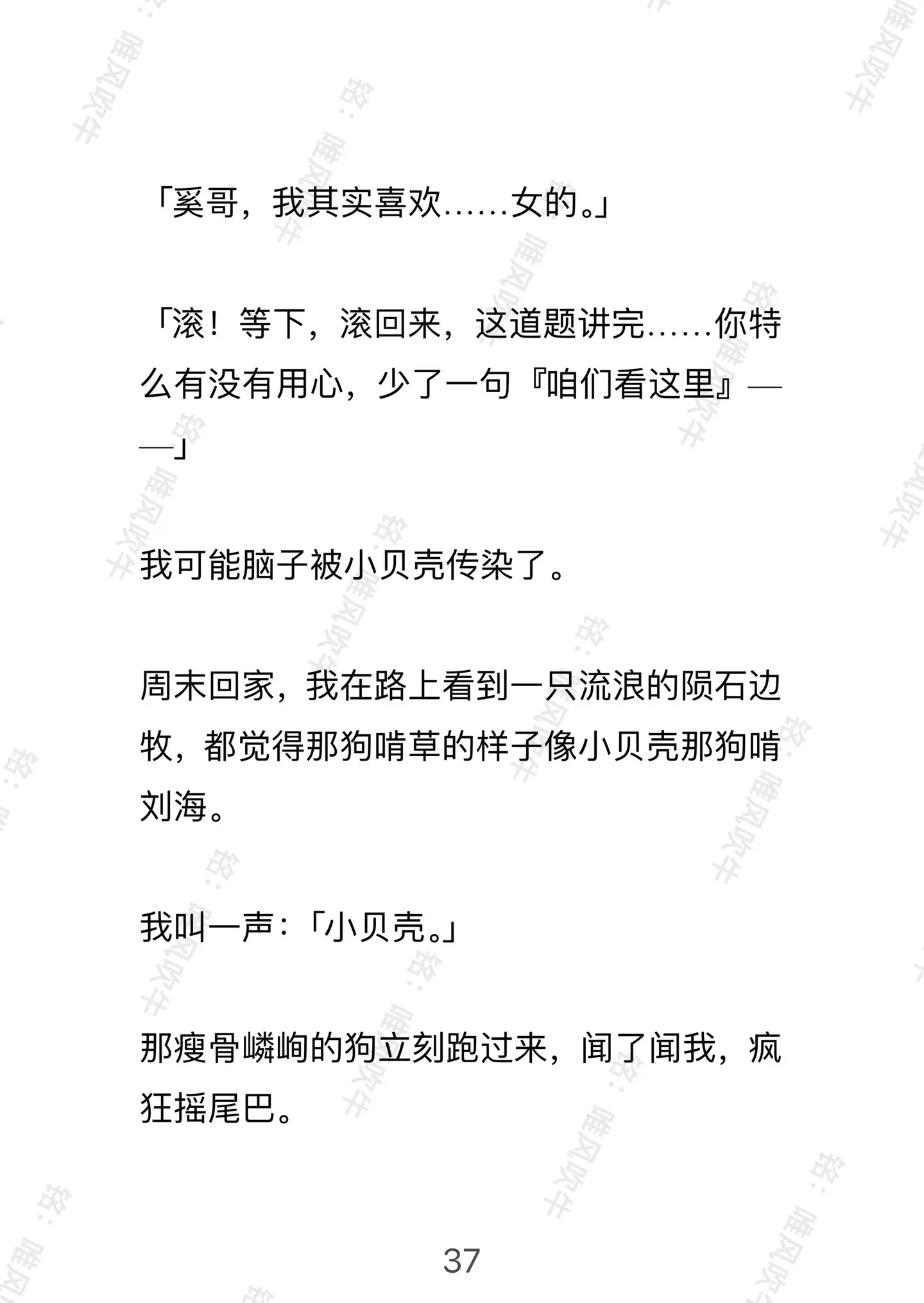 「奚哥，我其实喜欢……女的。」

「滚！等下，滚回来，这道题讲完……你特么有没有用心，少了一句『咱们看这里』——」

我可能脑子被小贝壳传染了。

周末回家，我在路上看到一只流浪的陨石边牧，都觉得那狗啃草的样子像小贝壳那狗啃刘海。

我叫一声：「小贝壳。」

那瘦骨嶙峋的狗立刻跑过来，闻了闻我，疯狂摇尾巴。

37